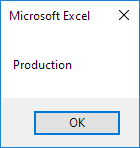 Microsoft Excel

Production

OK